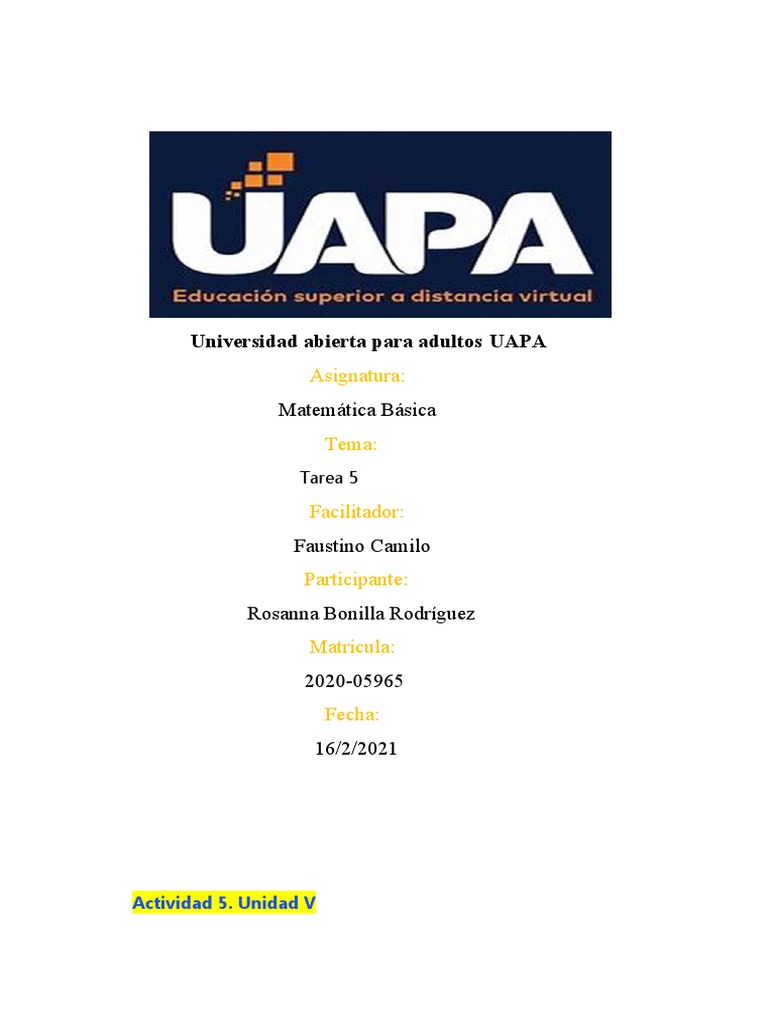 UAPA
Educación superior a distancia virtual

Universidad abierta para adultos UAPA

Asignatura:

Matemática Básica

Tema:

Tarea 5

Facilitador:

Faustino Camilo

Participante:

Rosanna Bonilla Rodríguez

Matricula:

2020-05965

Fecha:

16/2/2021

Actividad 5. Unidad V